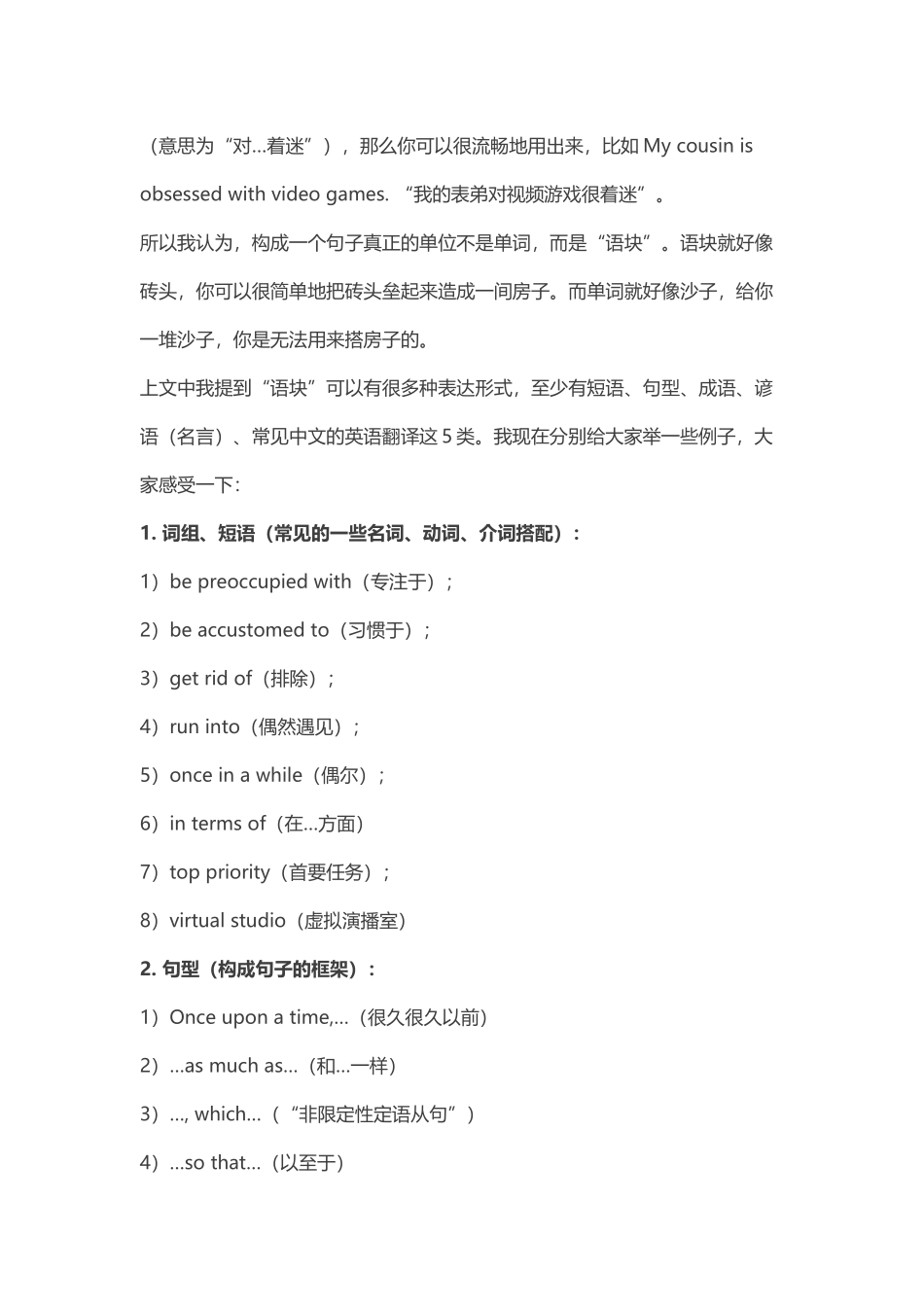 （意思为“对...着迷”），那么你可以很流畅地用出来，比如 My cousin is obsessed with video games. “我的表弟对视频游戏很着迷”。

所以我认为，构成一个句子真正的单位不是单词，而是“语块”。语块就好像砖头，你可以很简单地把砖头垒起来造成一间房子。而单词就好像沙子，给你一堆沙子，你是无法用来搭房子的。

上文中我提到“语块”可以有很多种表达形式，至少有短语、句型、成语、谚语（名言）、常见中文的英语翻译这 5 类。我现在分别给大家举一些例子，大家感受一下：

1. 词组、短语（常见的一些名词、动词、介词搭配）：

1）be preoccupied with（专注于）；

2）be accustomed to（习惯于）；

3）get rid of（排除）；

4）run into（偶然遇见）；

5）once in a while（偶尔）；

6）in terms of（在...方面）

7）top priority（首要任务）；

8）virtual studio（虚拟演播室）

2. 句型（构成句子的框架）：

1）Once upon a time,...（很久很久以前）

2）...as much as...（和...一样）

3）..., which...（“非限定性定语从句”）

4）...so that...（以至于）